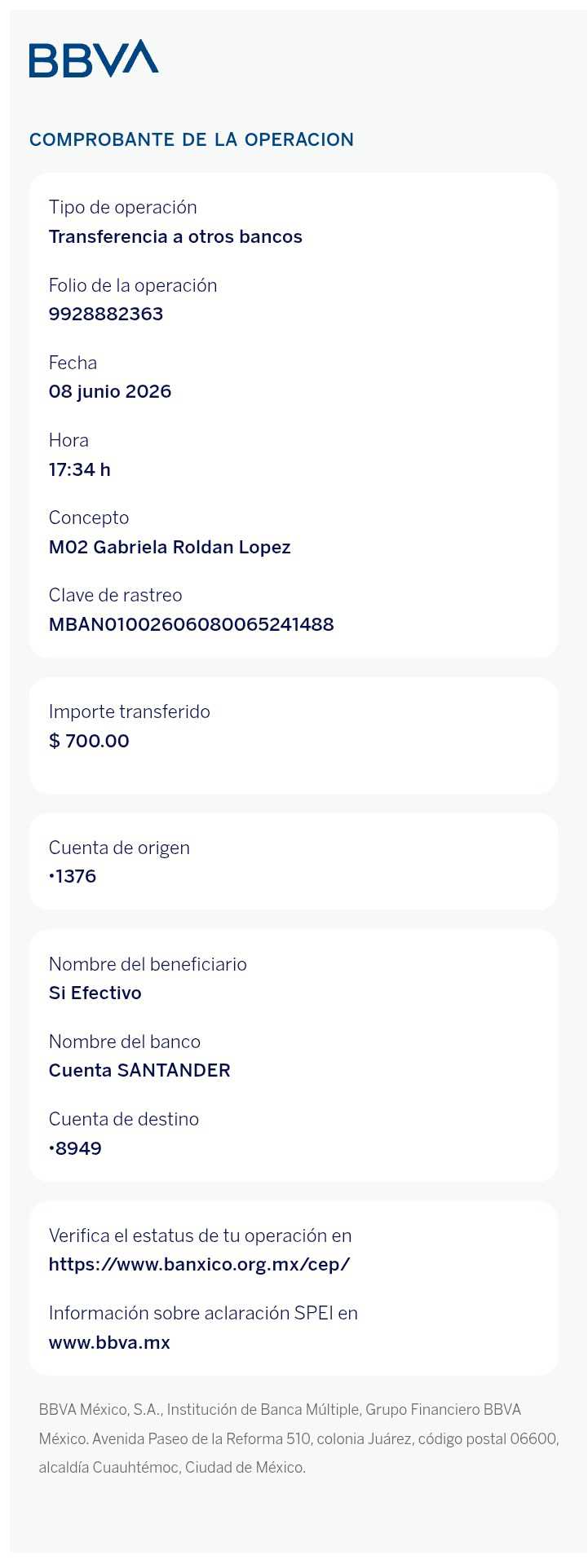 BBVA

COMPROBANTE DE LA OPERACION

Tipo de operación
Transferencia a otros bancos

Folio de la operación
9928882363

Fecha
08 junio 2026

Hora
17:34 h

Concepto
M02 Gabriela Roldan Lopez

Clave de rastreo
MBAN01002606080065241488

Importe transferido
$ 700.00

Cuenta de origen
•1376

Nombre del beneficiario
Si Efectivo

Nombre del banco
Cuenta SANTANDER

Cuenta de destino
•8949

Verifica el estatus de tu operación en
https://www.banxico.org.mx/cep/

Información sobre aclaración SPEI en
www.bbva.mx

BBVA México, S.A., Institución de Banca Múltiple, Grupo Financiero BBVA México. Avenida Paseo de la Reforma 510, colonia Juárez, código postal 06600, alcaldía Cuauhtémoc, Ciudad de México.